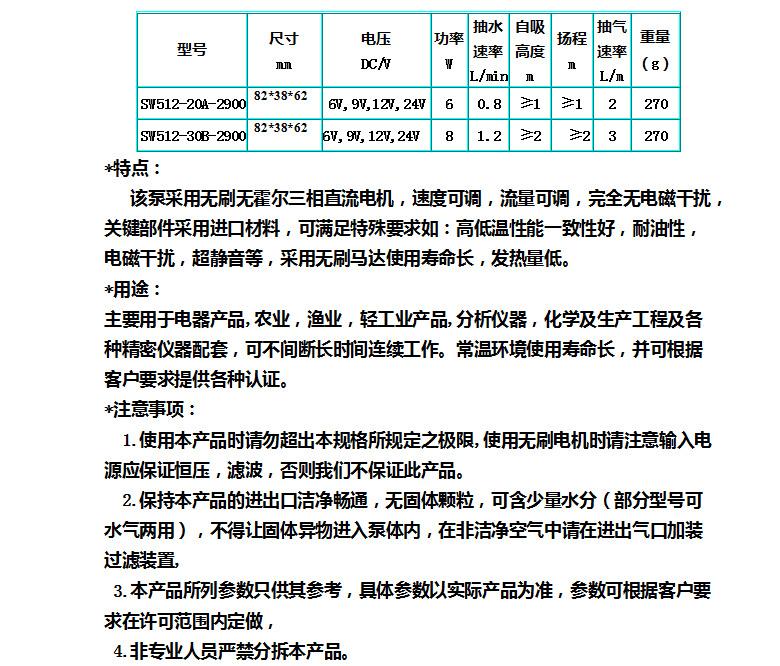 | 型号 | 尺寸 mm | 电压 DC/V | 功率 W | 抽水速率 L/min | 自吸高度 m | 扬程 m | 抽气速率 L/m | 重量 (g) |
|---|---|---|---|---|---|---|---|---|
| SW512-20A-2900 | 82*38*62 | 6V,9V,12V,24V | 6 | 0.8 | ≥1 | ≥1 | 2 | 270 |
| SW512-30B-2900 | 82*38*62 | 6V,9V,12V,24V | 8 | 1.2 | ≥2 | ≥2 | 3 | 270 |

*特点：

该泵采用无刷无霍尔三相直流电机，速度可调，流量可调，完全无电磁干扰，关键部件采用进口材料，可满足特殊要求如：高低温性能一致性好，耐油性，电磁干扰，超静音等，采用无刷马达使用寿命长，发热量低。

*用途：

主要用于电器产品,农业，渔业，轻工业产品,分析仪器，化学及生产工程及各种精密仪器配套，可不间断长时间连续工作。常温环境使用寿命长，并可根据客户要求提供各种认证。

*注意事项：

1.使用本产品时请勿超出本规格所规定之极限,使用无刷电机时请注意输入电源应保证恒压，滤波，否则我们不保证此产品。

2.保持本产品的进出口洁净畅通，无固体颗粒，可含少量水分（部分型号可水气两用），不得让固体异物进入泵体内，在非洁净空气中请在进出气口加装过滤装置,

3.本产品所列参数只供其参考，具体参数以实际产品为准，参数可根据客户要求在许可范围内定做，

4.非专业人员严禁分拆本产品。